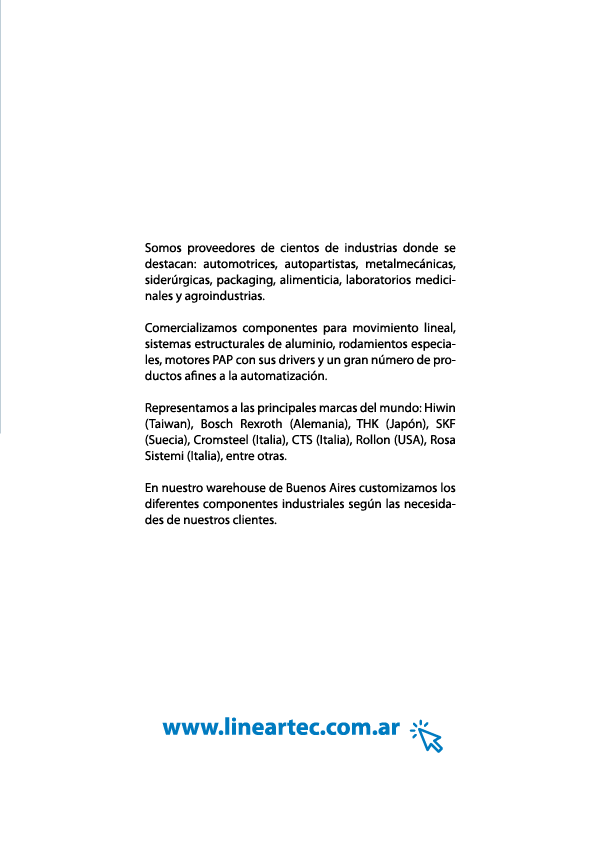 Somos proveedores de cientos de industrias donde se destacan: automotrices, autopartistas, metalmecánicas, siderúrgicas, packaging, alimenticia, laboratorios medicinales y agroindustrias.

Comercializamos componentes para movimiento lineal, sistemas estructurales de aluminio, rodamientos especiales, motores PAP con sus drivers y un gran número de productos afines a la automatización.

Representamos a las principales marcas del mundo: Hiwin (Taiwan), Bosch Rexroth (Alemania), THK (Japón), SKF (Suecia), Cromsteel (Italia), CTS (Italia), Rollon (USA), Rosa Sistemi (Italia), entre otras.

En nuestro warehouse de Buenos Aires customizamos los diferentes componentes industriales según las necesidades de nuestros clientes.

www.lineartec.com.ar